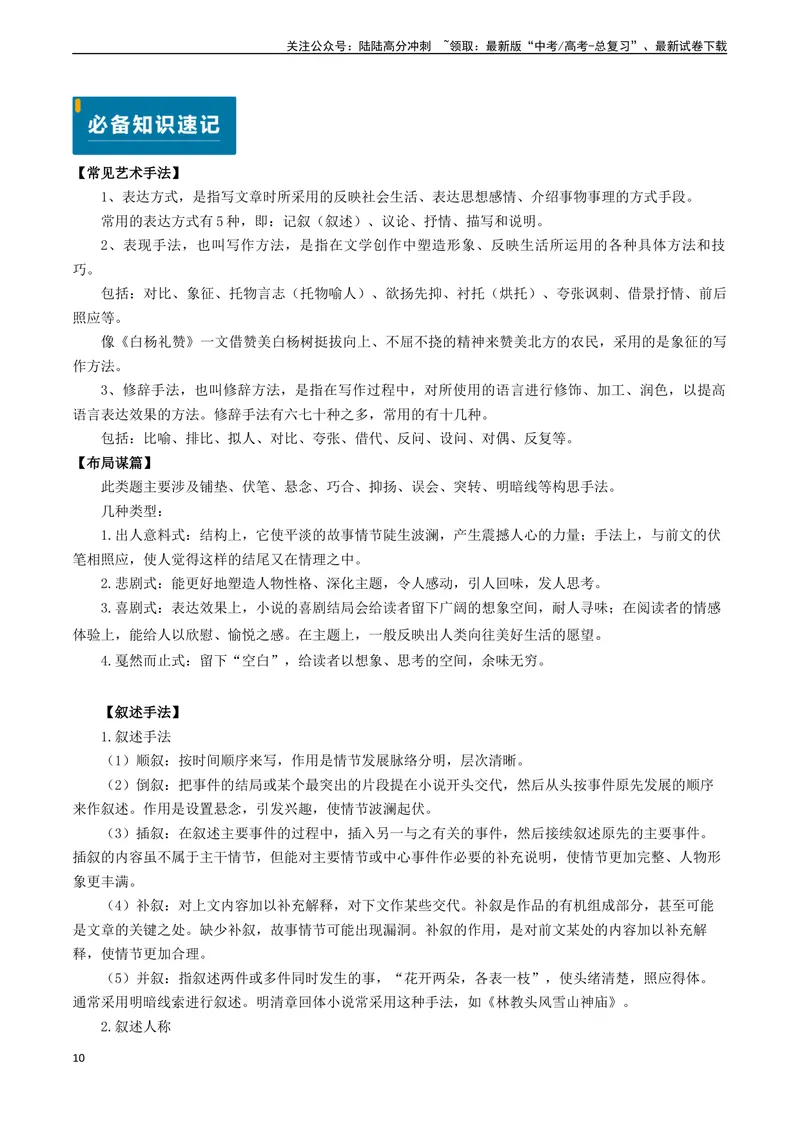 关注公众号：陆陆高分冲刺 ~领取：最新版“中考/高考-总复习”、最新试卷下载

必备知识速记

【常见艺术手法】

1、表达方式，是指写文章时所采用的反映社会生活、表达思想感情、介绍事物事理的方式手段。

常用的表达方式有5种，即：记叙（叙述）、议论、抒情、描写和说明。

2、表现手法，也叫写作方法，是指在文学创作中塑造形象、反映生活所运用的各种具体方法和技巧。

包括：对比、象征、托物言志（托物喻人）、欲扬先抑、衬托（烘托）、夸张讽刺、借景抒情、前后照应等。

像《白杨礼赞》一文借赞美白杨树挺拔向上、不屈不挠的精神来赞美北方的农民，采用的是象征的写作方法。

3、修辞手法，也叫修辞方法，是指在写作过程中，对所使用的语言进行修饰、加工、润色，以提高语言表达效果的方法。修辞手法有六七十种之多，常用的有十几种。

包括：比喻、排比、拟人、对比、夸张、借代、反问、设问、对偶、反复等。

【布局谋篇】

此类题主要涉及铺垫、伏笔、悬念、巧合、抑扬、误会、突转、明暗线等构思手法。

几种类型：

1.出人意料式：结构上，它使平淡的故事情节陡生波澜，产生震撼人心的力量；手法上，与前文的伏笔相照应，使人觉得这样的结尾又在情理之中。

2.悲剧式：能更好地塑造人物性格、深化主题，令人感动，引人回味，发人思考。

3.喜剧式：表达效果上，小说的喜剧结局会给读者留下广阔的想象空间，耐人寻味；在阅读者的情感体验上，能给人以欣慰、愉悦之感。在主题上，一般反映出人类向往美好生活的愿望。

4.戛然而止式：留下“空白”，给读者以想象、思考的空间，余味无穷。

【叙述手法】

1.叙述手法

（1）顺叙：按时间顺序来写，作用是情节发展脉络分明，层次清晰。

（2）倒叙：把事件的结局或某个最突出的片段提在小说开头交代，然后从头按事件原先发展的顺序来作叙述。作用是设置悬念，引发兴趣，使情节波澜起伏。

（3）插叙：在叙述主要事件的过程中，插入另一与之有关的事件，然后接续叙述原先的主要事件。插叙的内容虽不属于主干情节，但能对主要情节或中心事件作必要的补充说明，使情节更加完整、人物形象更丰满。

（4）补叙：对上文内容加以补充解释，对下文作某些交代。补叙是作品的有机组成部分，甚至可能是文章的关键之处。缺少补叙，故事情节可能出现漏洞。补叙的作用，是对前文某处的内容加以补充解释，使情节更加合理。

（5）并叙：指叙述两件或多件同时发生的事，“花开两朵，各表一枝”，使头绪清楚，照应得体。通常采用明暗线索进行叙述。明清章回体小说常采用这种手法，如《林教头风雪山神庙》。

2.叙述人称

10